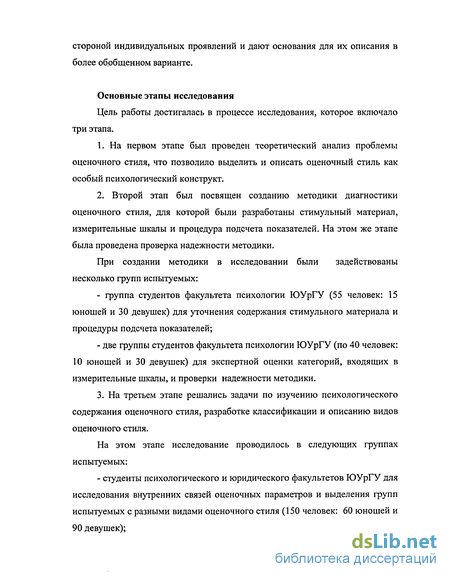 стороной индивидуальных проявлений и дают основания для их описания в более обобщенном варианте.

Основные этапы исследования

Цель работы достигалась в процессе исследования, которое включало три этапа.

1. На первом этапе был проведен теоретический анализ проблемы оценочного стиля, что позволило выделить и описать оценочный стиль как особый психологический конструкт.

2. Второй этап был посвящен созданию методики диагностики оценочного стиля, для которой были разработаны стимульный материал, измерительные шкалы и процедура подсчета показателей. На этом же этапе была проведена проверка надежности методики.

При создании методики в исследовании были задействованы несколько групп испытуемых:

- группа студентов факультета психологии ЮУрГУ (55 человек: 15 юношей и 30 девушек) для уточнения содержания стимульного материала и процедуры подсчета показателей;

- две группы студентов факультета психологии ЮУрГУ (по 40 человек: 10 юношей и 30 девушек) для экспертной оценки категорий, входящих в измерительные шкалы, и проверки надежности методики.

3. На третьем этапе решались задачи по изучению психологического содержания оценочного стиля, разработке классификации и описанию видов оценочного стиля.

На этом этапе исследование проводилось в следующих группах испытуемых:

- студенты психологического и юридического факультетов ЮУрГУ для исследования внутренних связей оценочных параметров и выделения групп испытуемых с разными видами оценочного стиля (150 человек: 60 юношей и 90 девушек);

dsLib.net
библиотека диссертаций